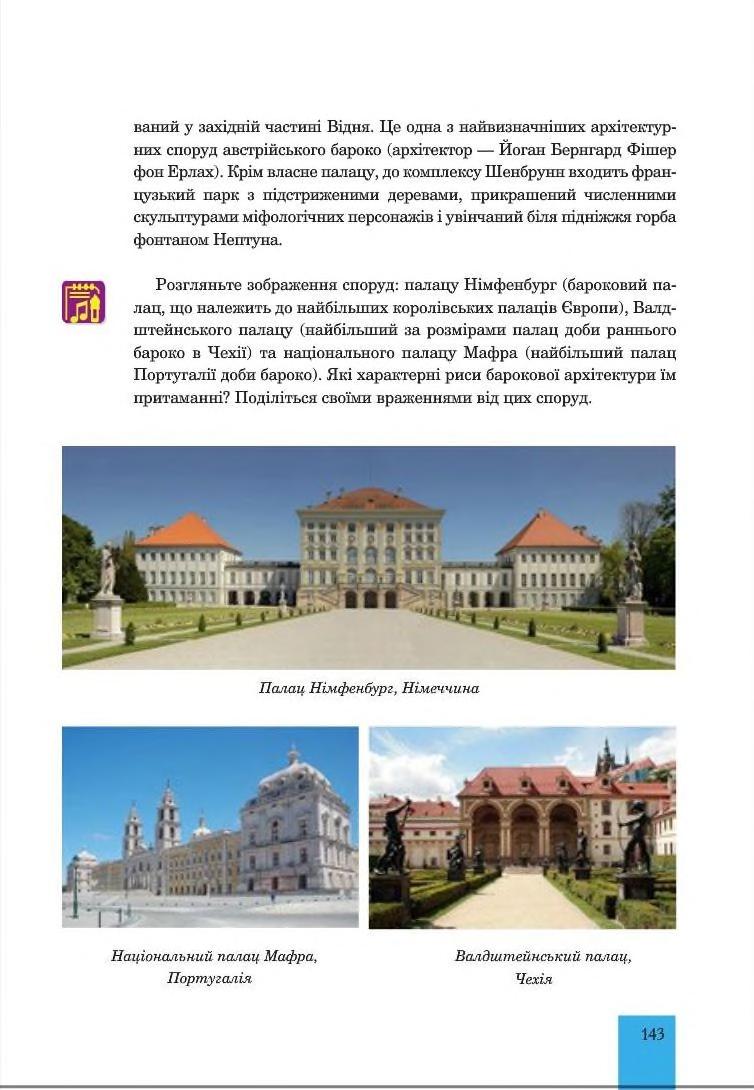 ваний у західній частині Відня. Це одна з найвизначніших архітектурних споруд австрійського бароко (архітектор — Йоган Бернгард Фішер фон Ерлах). Крім власне палацу, до комплексу Шенбрунн входить французький парк з підстриженими деревами, прикрашений численними скульптурами міфологічних персонажів і увінчаний біля підніжжя горба фонтаном Нептуна.

Розгляньте зображення споруд: палацу Німфенбург (бароковий палац, що належить до найбільших королівських палаців Європи), Валдштейнського палацу (найбільший за розмірами палац доби раннього бароко в Чехії) та національного палацу Мафра (найбільший палац Португалії доби бароко). Які характерні риси барокової архітектури їм притаманні? Поділіться своїми враженнями від цих споруд.

Палац Німфенбург, Німеччина

Національний палац Мафра, Португалія

Валдштейнський палац, Чехія

143